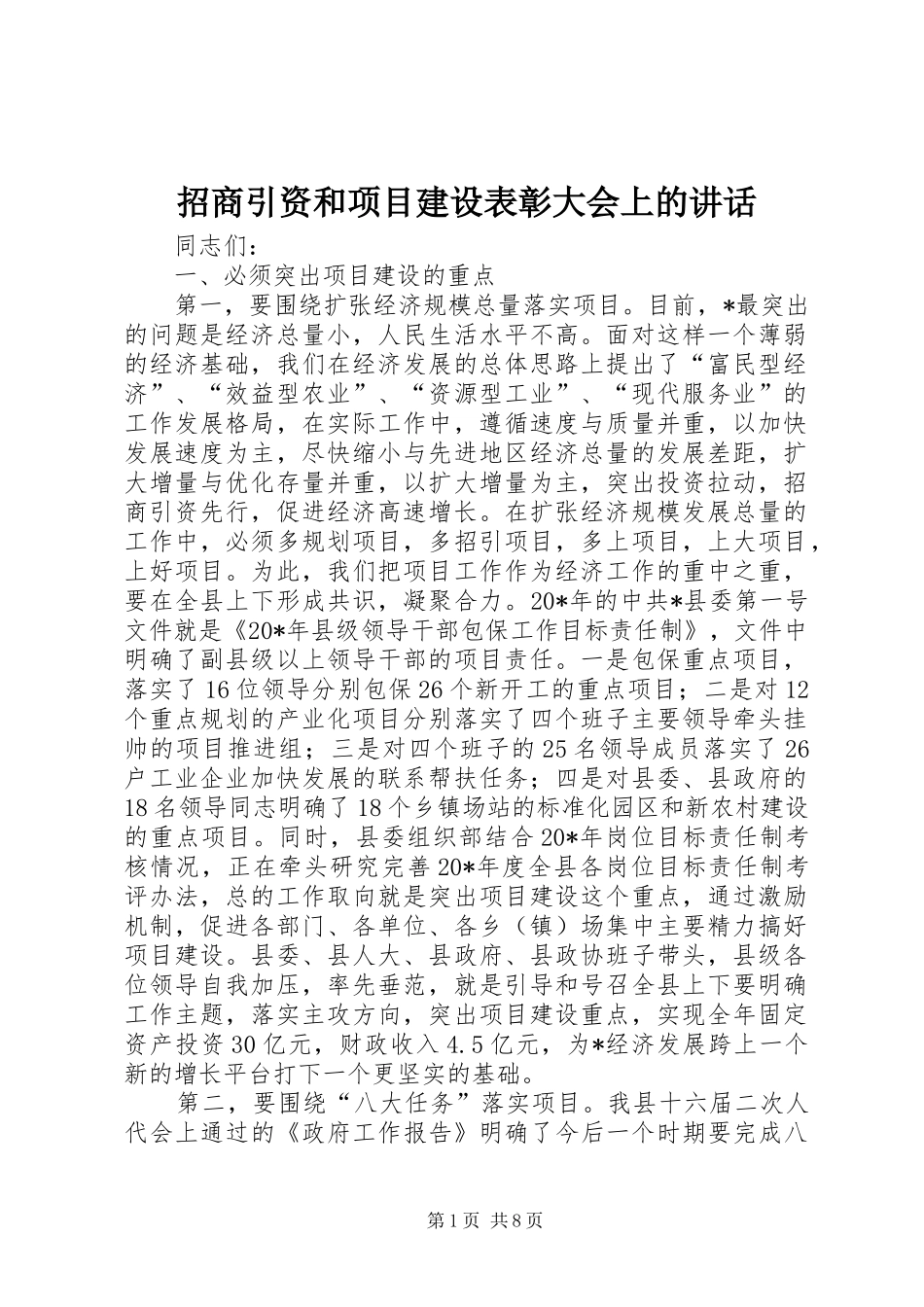 招商引资和项目建设表彰大会上的讲话

同志们：

一、必须突出项目建设的重点

第一，要围绕扩张经济规模总量落实项目。目前，*最突出的问题是经济总量小，人民生活水平不高。面对这样一个薄弱的经济基础，我们在经济发展的总体思路上提出了“富民型经济”、“效益型农业”、“资源型工业”、“现代服务业”的工作发展格局，在实际工作中，遵循速度与质量并重，以加快发展速度为主，尽快缩小与先进地区经济总量的发展差距，扩大增量与优化存量并重，以扩大增量为主，突出投资拉动，招商引资先行，促进经济高速增长。在扩张经济规模发展总量的工作中，必须多规划项目，多招引项目，多上项目，上大项目，上好项目。为此，我们把项目工作作为经济工作的重中之重，要在全县上下形成共识，凝聚合力。20*年的中共*县委第一号文件就是《20*年县级领导干部包保工作目标责任制》，文件中明确了副县级以上领导干部的项目责任。一是包保重点项目，落实了16位领导分别包保26个新开工的重点项目；二是对12个重点规划的产业化项目分别落实了四个班子主要领导牵头挂帅的项目推进组；三是对四个班子的25名领导成员落实了26户工业企业加快发展的联系帮扶任务；四是对县委、县政府的18名领导同志明确了18个乡镇场站的标准化园区和新农村建设的重点项目。同时，县委组织部结合20*年岗位目标责任制考核情况，正在牵头研究完善20*年度全县各岗位目标责任制考评办法，总的工作取向就是突出项目建设这个重点，通过激励机制，促进各部门、各单位、各乡（镇）场集中主要精力搞好项目建设。县委、县人大、县政府、县政协班子带头，县级各位领导自我加压，率先垂范，就是引导和号召全县上下要明确工作主题，落实主攻方向，突出项目建设重点，实现全年固定资产投资30亿元，财政收入4.5亿元，为*经济发展跨上一个新的增长平台打下一个更坚实的基础。

第二，要围绕“八大任务”落实项目。我县十六届二次人代会上通过的《政府工作报告》明确了今后一个时期要完成八

第1页 共8页